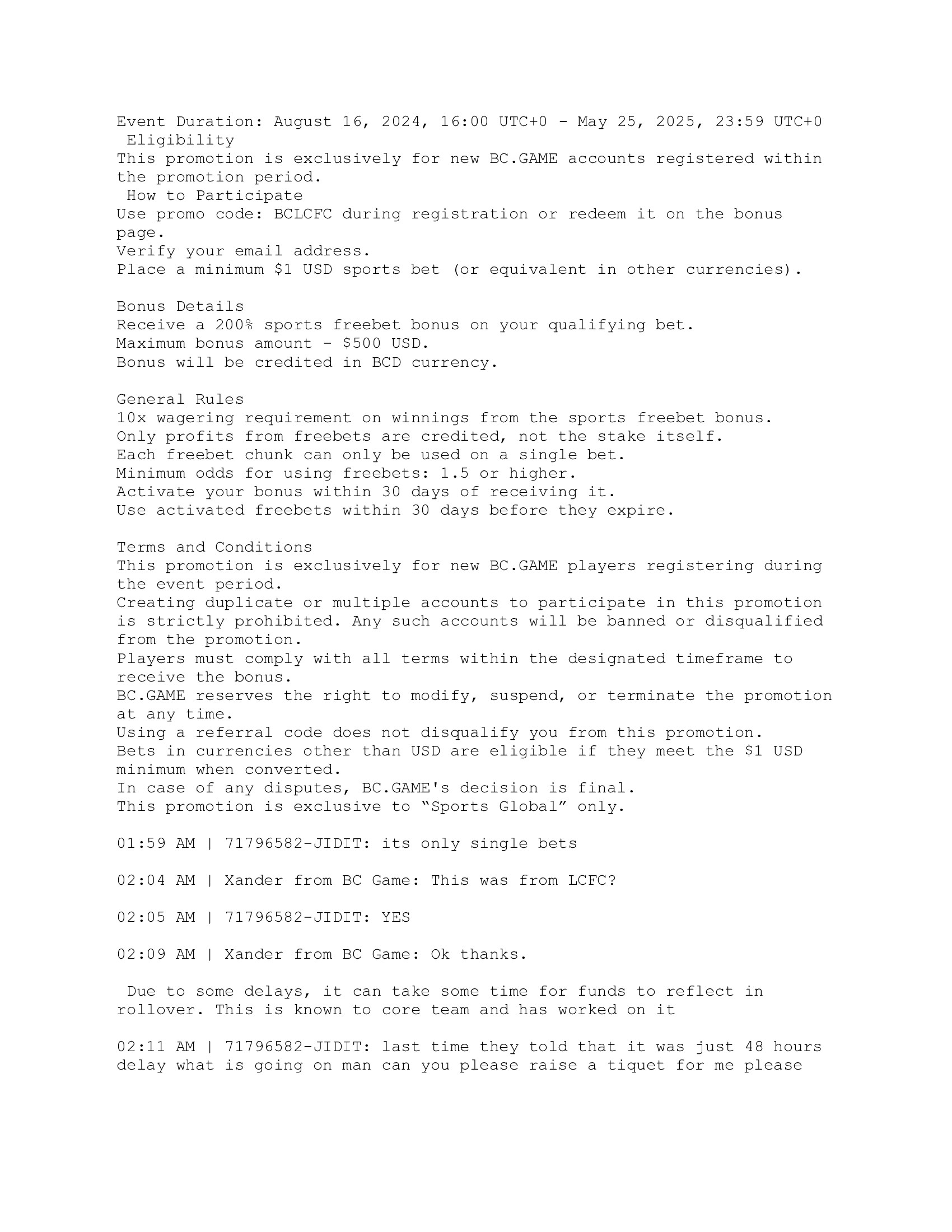 Event Duration: August 16, 2024, 16:00 UTC+0 - May 25, 2025, 23:59 UTC+0
Eligibility
This promotion is exclusively for new BC.GAME accounts registered within the promotion period.
How to Participate
Use promo code: BCLCFC during registration or redeem it on the bonus page.
Verify your email address.
Place a minimum $1 USD sports bet (or equivalent in other currencies).

Bonus Details
Receive a 200% sports freebet bonus on your qualifying bet.
Maximum bonus amount - $500 USD.
Bonus will be credited in BCD currency.

General Rules
10x wagering requirement on winnings from the sports freebet bonus.
Only profits from freebets are credited, not the stake itself.
Each freebet chunk can only be used on a single bet.
Minimum odds for using freebets: 1.5 or higher.
Activate your bonus within 30 days of receiving it.
Use activated freebets within 30 days before they expire.

Terms and Conditions
This promotion is exclusively for new BC.GAME players registering during the event period.
Creating duplicate or multiple accounts to participate in this promotion is strictly prohibited. Any such accounts will be banned or disqualified from the promotion.
Players must comply with all terms within the designated timeframe to receive the bonus.
BC.GAME reserves the right to modify, suspend, or terminate the promotion at any time.
Using a referral code does not disqualify you from this promotion.
Bets in currencies other than USD are eligible if they meet the $1 USD minimum when converted.
In case of any disputes, BC.GAME's decision is final.
This promotion is exclusive to “Sports Global” only.

01:59 AM | 71796582-JIDIT: its only single bets

02:04 AM | Xander from BC Game: This was from LCFC?

02:05 AM | 71796582-JIDIT: YES

02:09 AM | Xander from BC Game: Ok thanks.

Due to some delays, it can take some time for funds to reflect in rollover. This is known to core team and has worked on it

02:11 AM | 71796582-JIDIT: last time they told that it was just 48 hours delay what is going on man can you please raise a tiquet for me please